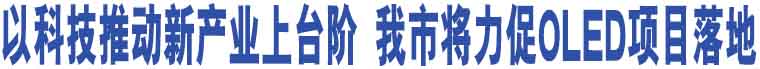 以科技推动新产业上台阶 我市将力促OLED项目落地